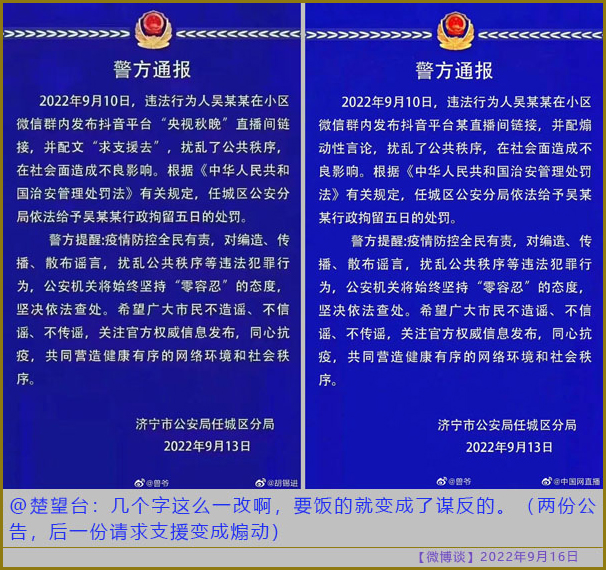 警方通报

2022年9月10日，违法行为人吴某某在小区微信群内发布抖音平台“央视秋晚”直播间链接，并配文“求支援去”，扰乱了公共秩序，在社会面造成不良影响。根据《中华人民共和国治安管理处罚法》有关规定，任城区公安分局依法给予吴某某行政拘留五日的处罚。

警方提醒:疫情防控全民有责，对编造、传播、散布谣言，扰乱公共秩序等违法犯罪行为，公安机关将始终坚持“零容忍”的态度，坚决依法查处。希望广大市民不造谣、不信谣、不传谣，关注官方权威信息发布，同心抗疫，共同营造健康有序的网络环境和社会秩序。

济宁市公安局任城区分局
2022年9月13日

@曾爷 @胡锡进

警方通报

2022年9月10日，违法行为人吴某某在小区微信群内发布抖音平台某直播间链接，并配煽动性言论，扰乱了公共秩序，在社会面造成不良影响。根据《中华人民共和国治安管理处罚法》有关规定，任城区公安分局依法给予吴某某行政拘留五日的处罚。

警方提醒:疫情防控全民有责，对编造、传播、散布谣言，扰乱公共秩序等违法犯罪行为，公安机关将始终坚持“零容忍”的态度，坚决依法查处。希望广大市民不造谣、不信谣、不传谣，关注官方权威信息发布，同心抗疫，共同营造健康有序的网络环境和社会秩序。

济宁市公安局任城区分局
2022年9月13日

@曾爷 @中国网直播

@楚望台：几个字这么一改啊，要饭的就变成了谋反的。（两份公告，后一份请求支援变成煽动）

【微博谈】2022年9月16日